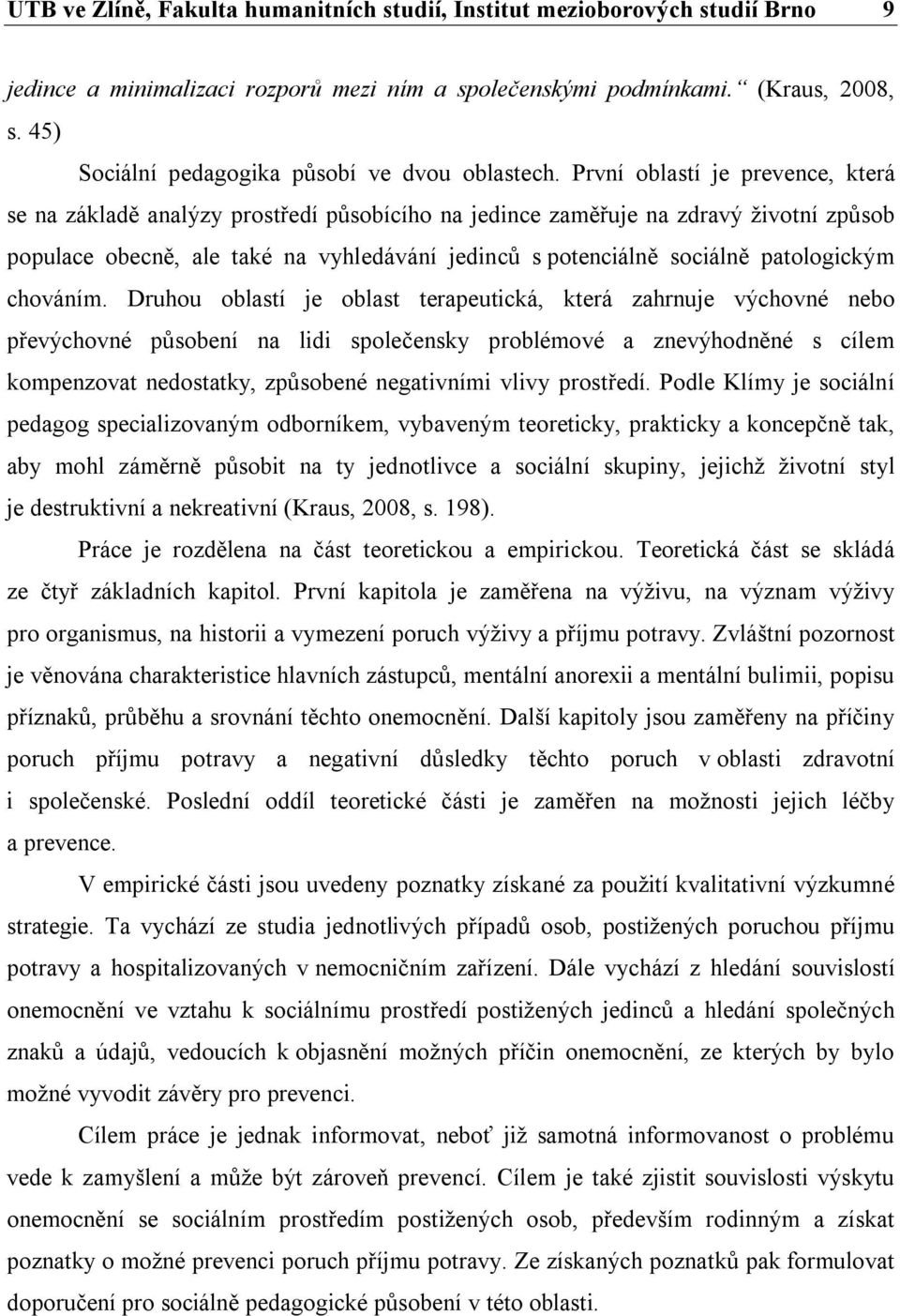 UTB ve Zlíně, Fakulta humanitních studií, Institut mezioborových studií Brno 9

jedince a minimalizaci rozporů mezi ním a společenskými podmínkami.“ (Kraus, 2008, s. 45)

Sociální pedagogika působí ve dvou oblastech. První oblastí je prevence, která se na základě analýzy prostředí působícího na jedince zaměřuje na zdravý životní způsob populace obecně, ale také na vyhledávání jedinců s potenciálně sociálně patologickým chováním. Druhou oblastí je oblast terapeutická, která zahrnuje výchovné nebo převýchovné působení na lidi společensky problémové a znevýhodněné s cílem kompenzovat nedostatky, způsobené negativními vlivy prostředí. Podle Klímy je sociální pedagog specializovaným odborníkem, vybaveným teoreticky, prakticky a koncepčně tak, aby mohl záměrně působit na ty jednotlivce a sociální skupiny, jejichž životní styl je destruktivní a nekreativní (Kraus, 2008, s. 198).

Práce je rozdělena na část teoretickou a empirickou. Teoretická část se skládá ze čtyř základních kapitol. První kapitola je zaměřena na výživu, na význam výživy pro organismus, na historii a vymezení poruch výživy a příjmu potravy. Zvláštní pozornost je věnována charakteristice hlavních zástupců, mentální anorexii a mentální bulimii, popisu příznaků, průběhu a srovnání těchto onemocnění. Další kapitoly jsou zaměřeny na příčiny poruch příjmu potravy a negativní důsledky těchto poruch v oblasti zdravotní i společenské. Poslední oddíl teoretické části je zaměřen na možnosti jejich léčby a prevence.

V empirické části jsou uvedeny poznatky získané za použití kvalitativní výzkumné strategie. Ta vychází ze studia jednotlivých případů osob, postižených poruchou příjmu potravy a hospitalizovaných v nemocničním zařízení. Dále vychází z hledání souvislostí onemocnění ve vztahu k sociálnímu prostředí postižených jedinců a hledání společných znaků a údajů, vedoucích k objasnění možných příčin onemocnění, ze kterých by bylo možné vyvodit závěry pro prevenci.

Cílem práce je jednak informovat, neboť již samotná informovanost o problému vede k zamyšlení a může být zároveň prevencí. Cílem je také zjistit souvislosti výskytu onemocnění se sociálním prostředím postižených osob, především rodinným a získat poznatky o možné prevenci poruch příjmu potravy. Ze získaných poznatků pak formulovat doporučení pro sociálně pedagogické působení v této oblasti.